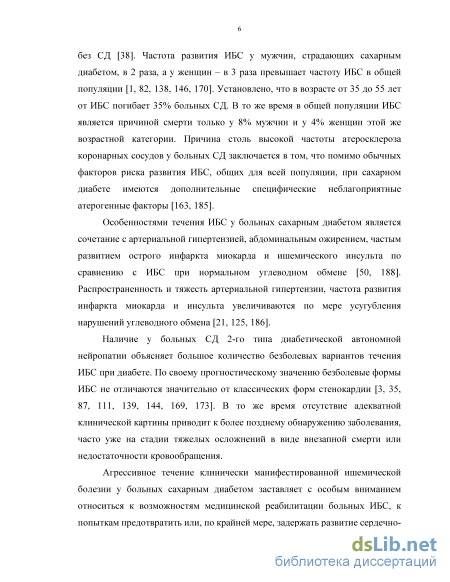 6

без СД [38]. Частота развития ИБС у мужчин, страдающих сахарным диабетом, в 2 раза, а у женщин – в 3 раза превышает частоту ИБС в общей популяции [1, 82, 138, 146, 170]. Установлено, что в возрасте от 35 до 55 лет от ИБС погибает 35% больных СД. В то же время в общей популяции ИБС является причиной смерти только у 8% мужчин и у 4% женщин этой же возрастной категории. Причина столь высокой частоты атеросклероза коронарных сосудов у больных СД заключается в том, что помимо обычных факторов риска развития ИБС, общих для всей популяции, при сахарном диабете имеются дополнительные специфические неблагоприятные атерогенные факторы [163, 185].

Особенностями течения ИБС у больных сахарным диабетом является сочетание с артериальной гипертензией, абдоминальным ожирением, частым развитием острого инфаркта миокарда и ишемического инсульта по сравнению с ИБС при нормальном углеводном обмене [50, 188]. Распространенность и тяжесть артериальной гипертензии, частота развития инфаркта миокарда и инсульта увеличиваются по мере усугубления нарушений углеводного обмена [21, 125, 186].

Наличие у больных СД 2-го типа диабетической автономной нейропатии объясняет большое количество безболевых вариантов течения ИБС при диабете. По своему прогностическому значению безболевые формы ИБС не отличаются значительно от классических форм стенокардии [3, 35, 87, 111, 139, 144, 169, 173]. В то же время отсутствие адекватной клинической картины приводит к более позднему обнаружению заболевания, часто уже на стадии тяжелых осложнений в виде внезапной смерти или недостаточности кровообращения.

Агрессивное течение клинически манифестированной ишемической болезни у больных сахарным диабетом заставляет с особым вниманием относиться к возможностям медицинской реабилитации больных ИБС, к попыткам предотвратить или, по крайней мере, задержать развитие сердечно-

dsLib.net
библиотека диссертаций